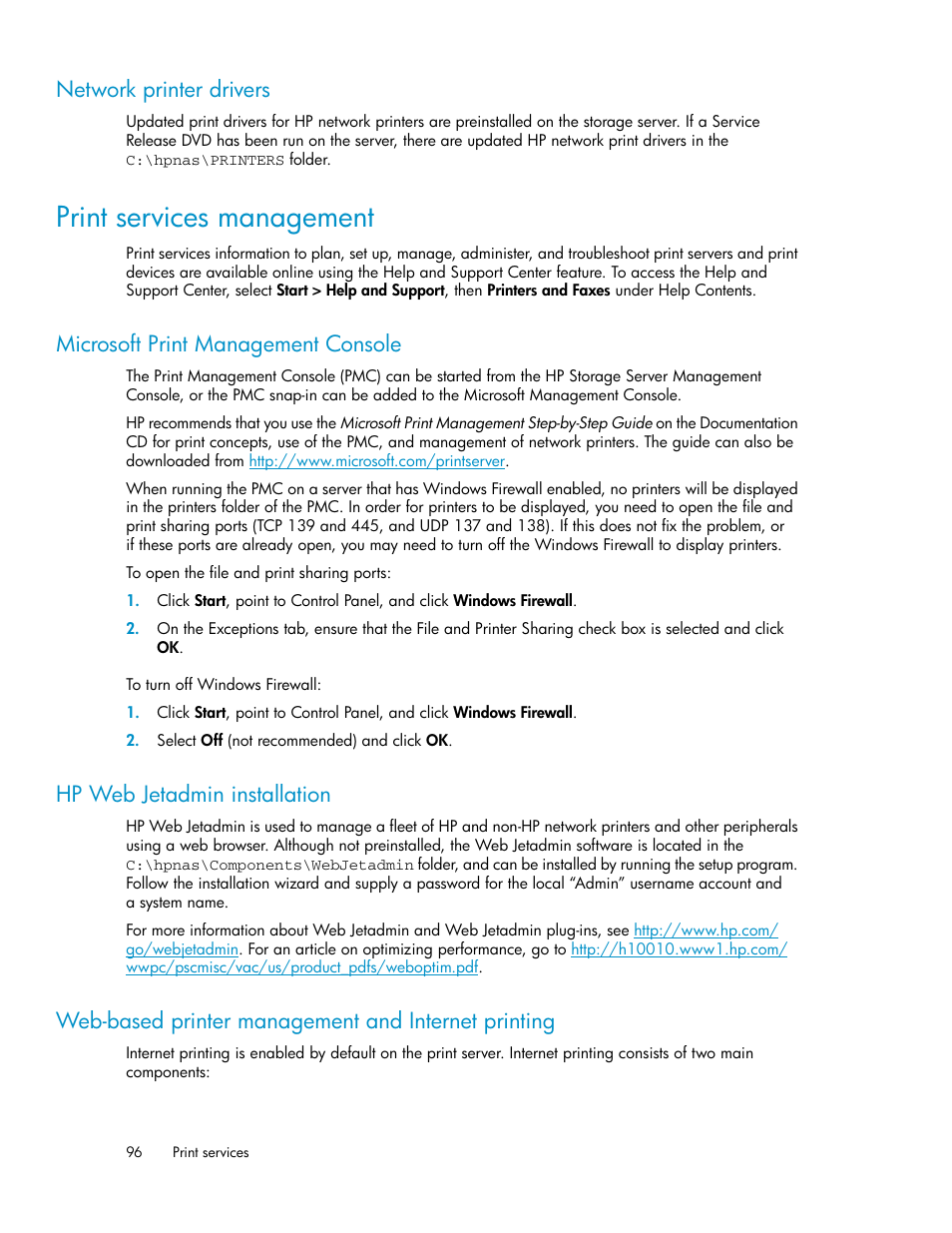 Network printer drivers

Updated print drivers for HP network printers are preinstalled on the storage server. If a Service Release DVD has been run on the server, there are updated HP network print drivers in the C:\hpnas\PRINTERS folder.

Print services management

Print services information to plan, set up, manage, administer, and troubleshoot print servers and print devices are available online using the Help and Support Center feature. To access the Help and Support Center, select Start > Help and Support, then Printers and Faxes under Help Contents.

Microsoft Print Management Console

The Print Management Console (PMC) can be started from the HP Storage Server Management Console, or the PMC snap-in can be added to the Microsoft Management Console.

HP recommends that you use the Microsoft Print Management Step-by-Step Guide on the Documentation CD for print concepts, use of the PMC, and management of network printers. The guide can also be downloaded from http://www.microsoft.com/printserver.

When running the PMC on a server that has Windows Firewall enabled, no printers will be displayed in the printers folder of the PMC. In order for printers to be displayed, you need to open the file and print sharing ports (TCP 139 and 445, and UDP 137 and 138). If this does not fix the problem, or if these ports are already open, you may need to turn off the Windows Firewall to display printers.

To open the file and print sharing ports:

1. Click Start, point to Control Panel, and click Windows Firewall.
2. On the Exceptions tab, ensure that the File and Printer Sharing check box is selected and click OK.

To turn off Windows Firewall:

1. Click Start, point to Control Panel, and click Windows Firewall.
2. Select Off (not recommended) and click OK.

HP Web Jetadmin installation

HP Web Jetadmin is used to manage a fleet of HP and non-HP network printers and other peripherals using a web browser. Although not preinstalled, the Web Jetadmin software is located in the C:\hpnas\Components\WebJetadmin folder, and can be installed by running the setup program. Follow the installation wizard and supply a password for the local “Admin” username account and a system name.

For more information about Web Jetadmin and Web Jetadmin plug-ins, see http://www.hp.com/go/webjetadmin. For an article on optimizing performance, go to http://h10010.www1.hp.com/wwpc/pscmisc/vac/us/product_pdfs/weboptim.pdf.

Web-based printer management and Internet printing

Internet printing is enabled by default on the print server. Internet printing consists of two main components:

96 Print services